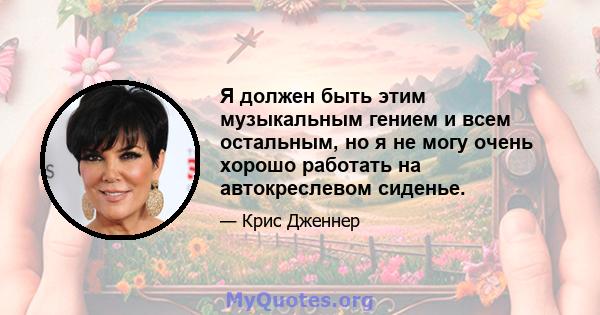 Я должен быть этим музыкальным гением и всем остальным, но я не могу очень хорошо работать на автокреслевом сиденье.

— Крис Дженнер

MyQuotes.org